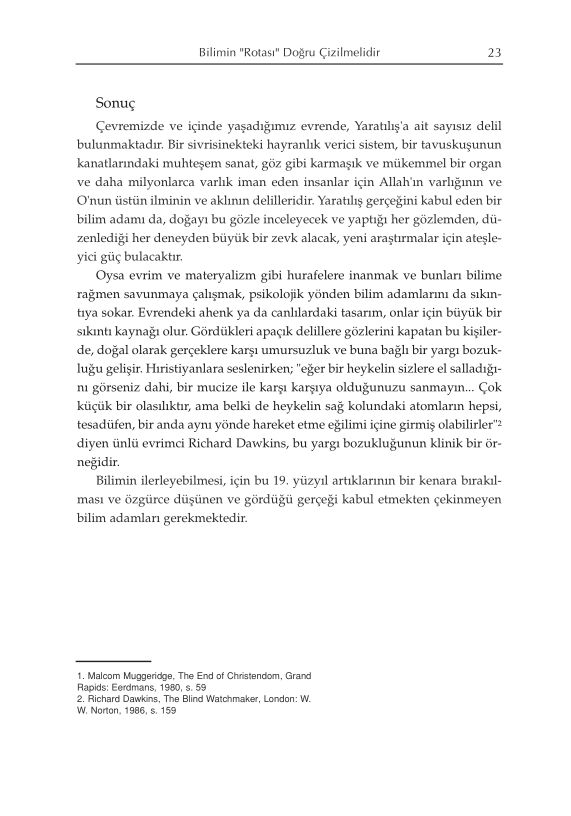 Bilimin "Rotası" Doğru Çizilmelidir 23

Sonuç

Çevremizde ve içinde yaşadığımız evrende, Yaratılış'a ait sayısız delil bulunmaktadır. Bir sivrisinekteki hayranlık verici sistem, bir tavuskuşunun kanatlarındaki muhteşem sanat, göz gibi karmaşık ve mükemmel bir organ ve daha milyonlarca varlık iman eden insanlar için Allah'ın varlığının ve O'nun üstün ilminin ve aklının delilleridir. Yaratılış gerçeğini kabul eden bir bilim adamı da, doğayı bu gözle inceleyecek ve yaptığı her gözlemden, düzenlediği her deneyden büyük bir zevk alacak, yeni araştırmalar için ateşleyici güç bulacaktır.

Oysa evrim ve materyalizm gibi hurafelere inanmak ve bunları bilime rağmen savunmaya çalışmak, psikolojik yönden bilim adamlarını da sıkıntıya sokar. Evrendeki ahenk ya da canlılardaki tasarım, onlar için büyük bir sıkıntı kaynağı olur. Gördükleri apaçık delillere gözlerini kapatan bu kişilerde, doğal olarak gerçeklere karşı umursuzluk ve buna bağlı bir yargı bozukluğu gelişir. Hıristiyanlara seslenirken; "eğer bir heykelin sizlere el salladığını görseniz dahi, bir mucize ile karşı karşıya olduğunuzu sanmayın... Çok küçük bir olasılıktır, ama belki de heykelin sağ kolundaki atomların hepsi, tesadüfen, bir anda aynı yönde hareket etme eğilimi içine girmiş olabilirler"$^2$ diyen ünlü evrimci Richard Dawkins, bu yargı bozukluğunun klinik bir örneğidir.

Bilimin ilerleyebilmesi, için bu 19. yüzyıl artıklarının bir kenara bırakılması ve özgürce düşünen ve gördüğü gerçeği kabul etmekten çekinmeyen bilim adamları gerekmektedir.

1. Malcom Muggeridge, The End of Christendom, Grand Rapids: Eerdmans, 1980, s. 59
2. Richard Dawkins, The Blind Watchmaker, London: W. W. Norton, 1986, s. 159